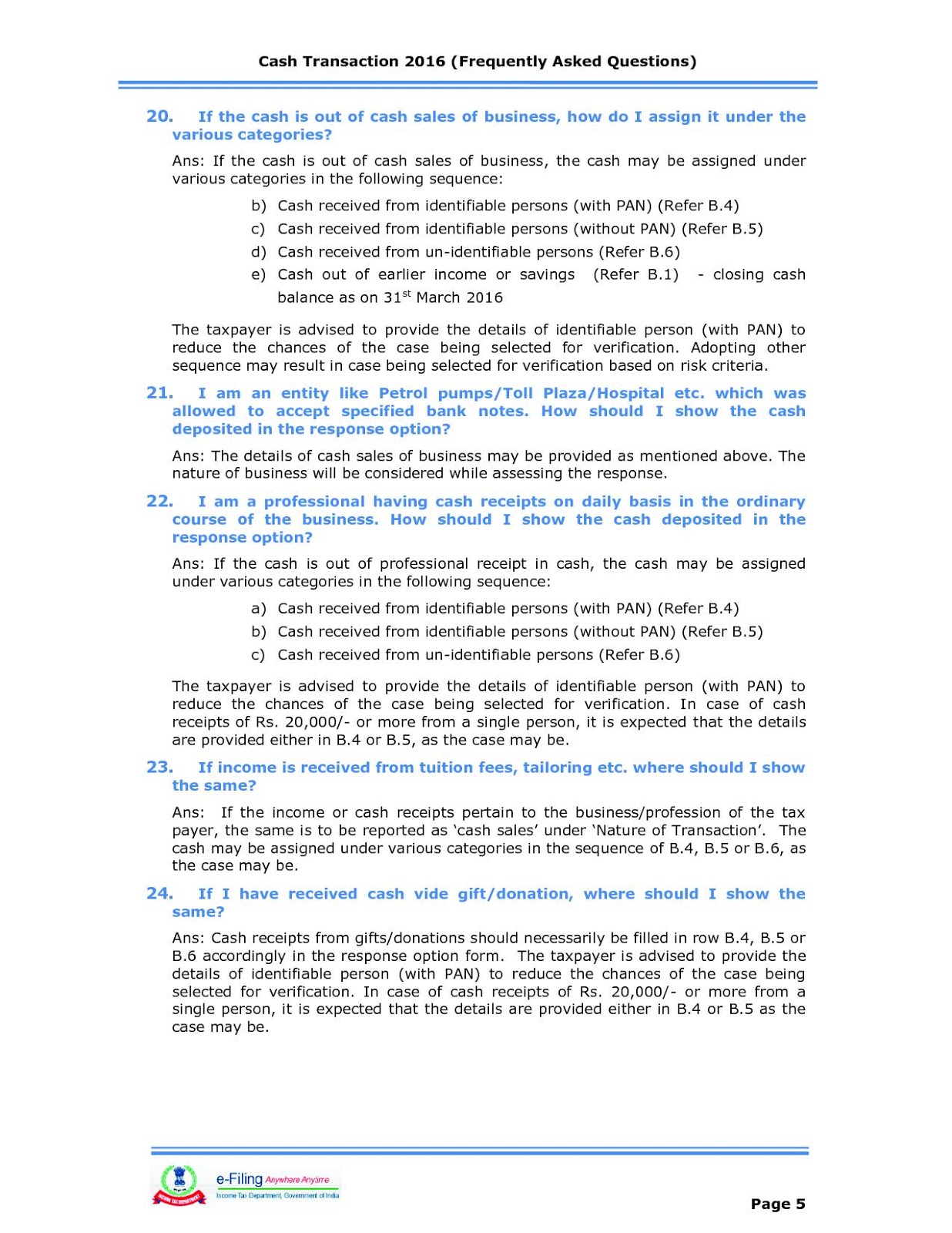 Cash Transaction 2016 (Frequently Asked Questions)

20. If the cash is out of cash sales of business, how do I assign it under the various categories?

Ans: If the cash is out of cash sales of business, the cash may be assigned under various categories in the following sequence:

b) Cash received from identifiable persons (with PAN) (Refer B.4)
c) Cash received from identifiable persons (without PAN) (Refer B.5)
d) Cash received from un-identifiable persons (Refer B.6)
e) Cash out of earlier income or savings (Refer B.1) - closing cash balance as on 31$^{st}$ March 2016

The taxpayer is advised to provide the details of identifiable person (with PAN) to reduce the chances of the case being selected for verification. Adopting other sequence may result in case being selected for verification based on risk criteria.

21. I am an entity like Petrol pumps/Toll Plaza/Hospital etc. which was allowed to accept specified bank notes. How should I show the cash deposited in the response option?

Ans: The details of cash sales of business may be provided as mentioned above. The nature of business will be considered while assessing the response.

22. I am a professional having cash receipts on daily basis in the ordinary course of the business. How should I show the cash deposited in the response option?

Ans: If the cash is out of professional receipt in cash, the cash may be assigned under various categories in the following sequence:

a) Cash received from identifiable persons (with PAN) (Refer B.4)
b) Cash received from identifiable persons (without PAN) (Refer B.5)
c) Cash received from un-identifiable persons (Refer B.6)

The taxpayer is advised to provide the details of identifiable person (with PAN) to reduce the chances of the case being selected for verification. In case of cash receipts of Rs. 20,000/- or more from a single person, it is expected that the details are provided either in B.4 or B.5, as the case may be.

23. If income is received from tuition fees, tailoring etc. where should I show the same?

Ans: If the income or cash receipts pertain to the business/profession of the tax payer, the same is to be reported as 'cash sales' under 'Nature of Transaction'. The cash may be assigned under various categories in the sequence of B.4, B.5 or B.6, as the case may be.

24. If I have received cash vide gift/donation, where should I show the same?

Ans: Cash receipts from gifts/donations should necessarily be filled in row B.4, B.5 or B.6 accordingly in the response option form. The taxpayer is advised to provide the details of identifiable person (with PAN) to reduce the chances of the case being selected for verification. In case of cash receipts of Rs. 20,000/- or more from a single person, it is expected that the details are provided either in B.4 or B.5 as the case may be.

e-Filing Anywhere Anytime
Income Tax Department, Government of India

Page 5